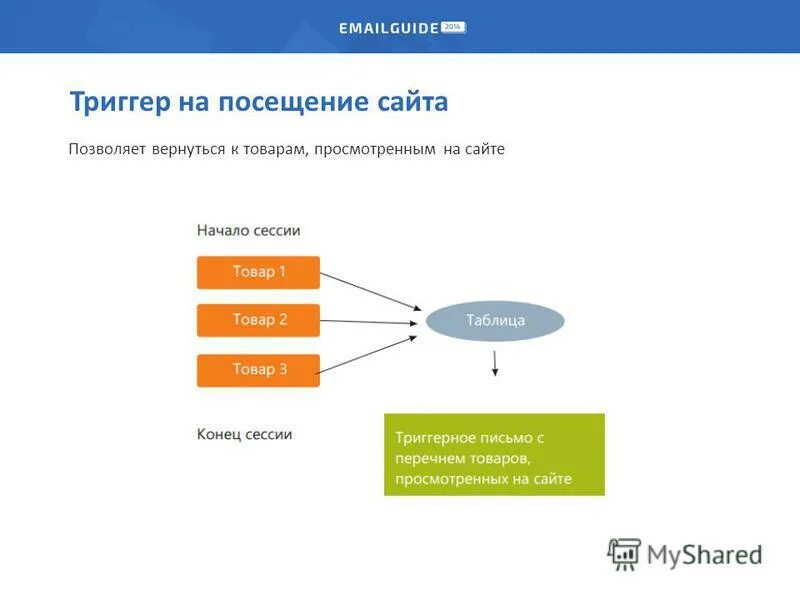 EMAILGUIDE 2014

Триггер на посещение сайта

Позволяет вернуться к товарам, просмотренным на сайте

Начало сессии

Товар 1

Товар 2

Товар 3

Таблица

Конец сессии

Триггерное письмо с перечнем товаров, просмотренных на сайте

MyShared